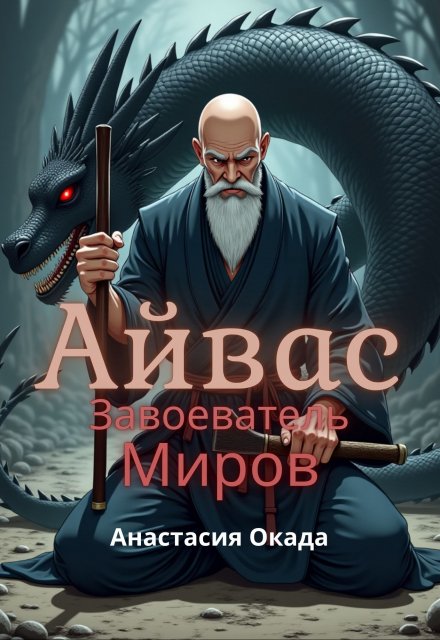 Айвас
Завоеватель
Миров

Анастасия Окада